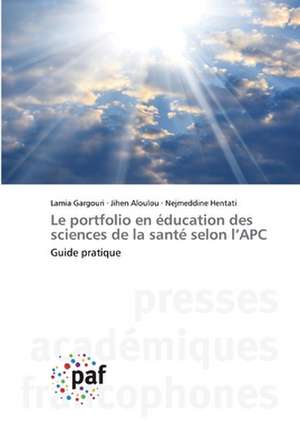 Lamia Gargouri · Jihen Aloulou · Nejmeddine Hentati

Le portfolio en éducation des sciences de la santé selon l'APC

Guide pratique

presses académiques francophones

paf